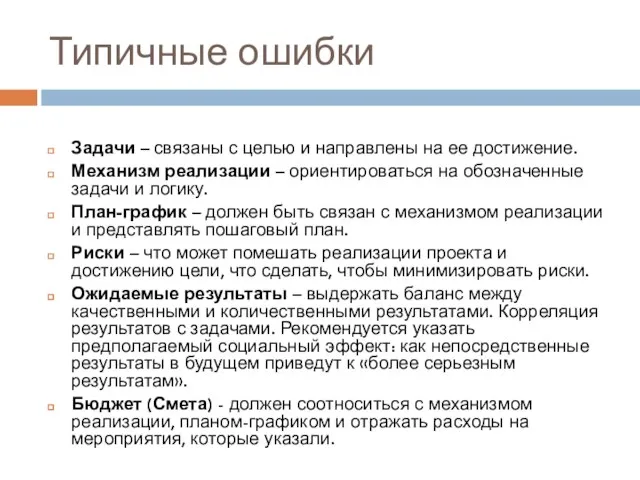 Типичные ошибки

Задачи – связаны с целью и направлены на ее достижение.

Механизм реализации – ориентироваться на обозначенные задачи и логику.

План-график – должен быть связан с механизмом реализации и представлять пошаговый план.

Риски – что может помешать реализации проекта и достижению цели, что сделать, чтобы минимизировать риски.

Ожидаемые результаты – выдержать баланс между качественными и количественными результатами. Корреляция результатов с задачами. Рекомендуется указать предполагаемый социальный эффект: как непосредственные результаты в будущем приведут к «более серьезным результатам».

Бюджет (Смета) - должен соотноситься с механизмом реализации, планом-графиком и отражать расходы на мероприятия, которые указали.